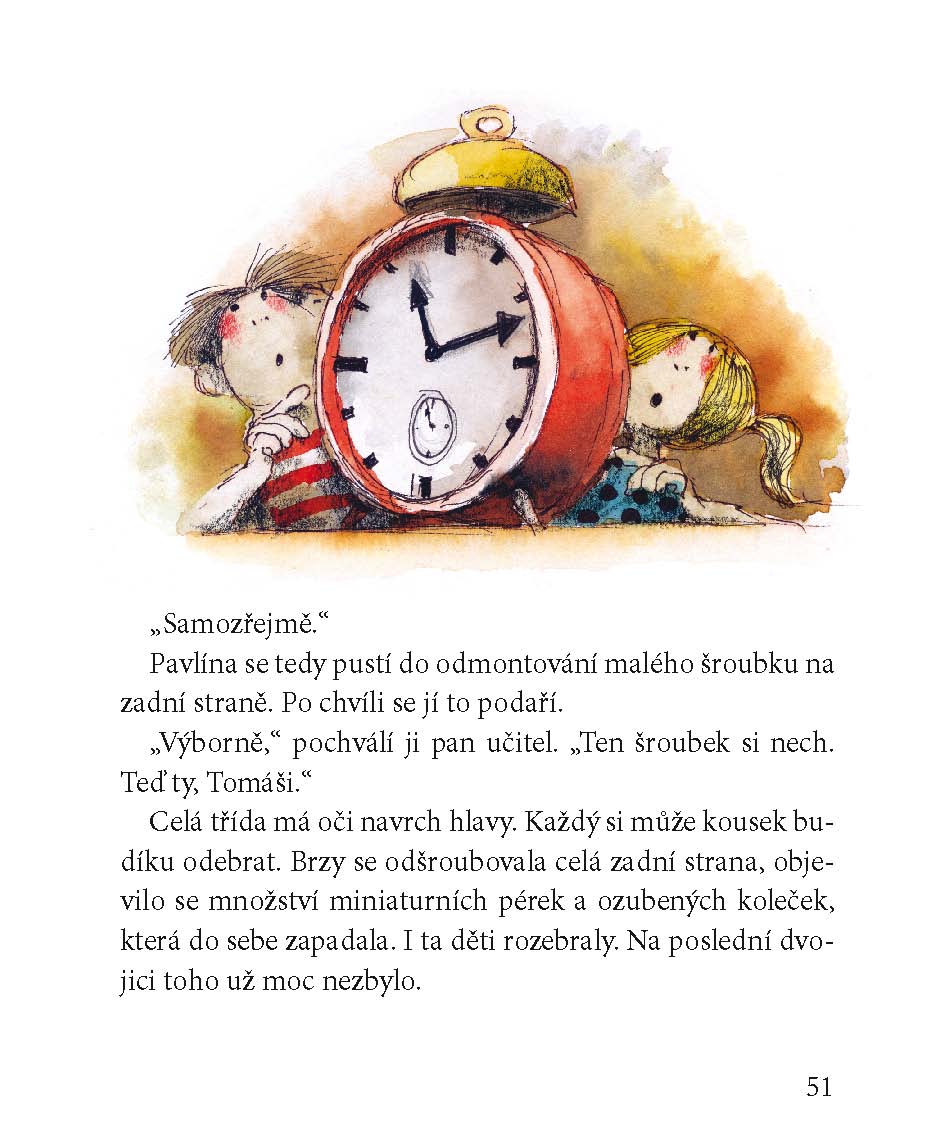 „Samozřejmě.“

Pavlína se tedy pustí do odmontování malého šroubku na zadní straně. Po chvíli se jí to podaří.

„Výborně,“ pochválí ji pan učitel. „Ten šroubek si nech. Teď ty, Tomáši.“

Celá třída má oči navrch hlavy. Každý si může kousek budíku odebrat. Brzy se odšroubovala celá zadní strana, objevilo se množství miniaturních pérek a ozubených koleček, která do sebe zapadala. I ta děti rozebraly. Na poslední dvojici toho už moc nezbylo.

51